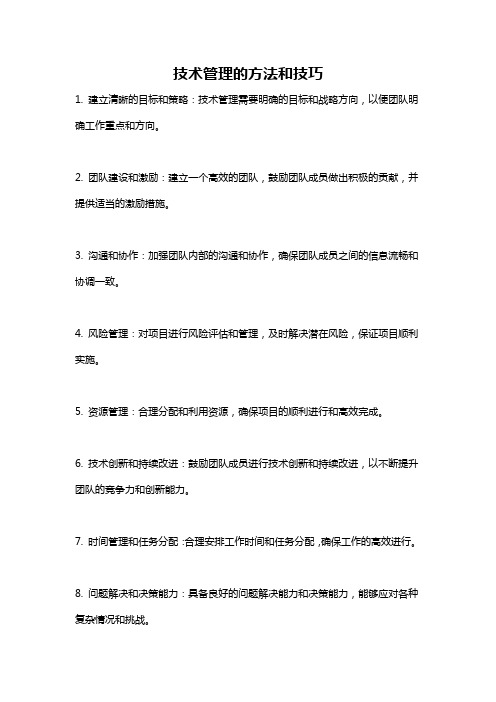 技术管理的方法和技巧

1. 建立清晰的目标和策略：技术管理需要明确的目标和战略方向，以便团队明确工作重点和方向。

2. 团队建设和激励：建立一个高效的团队，鼓励团队成员做出积极的贡献，并提供适当的激励措施。

3. 沟通和协作：加强团队内部的沟通和协作，确保团队成员之间的信息流畅和协调一致。

4. 风险管理：对项目进行风险评估和管理，及时解决潜在风险，保证项目顺利实施。

5. 资源管理：合理分配和利用资源，确保项目的顺利进行和高效完成。

6. 技术创新和持续改进：鼓励团队成员进行技术创新和持续改进，以不断提升团队的竞争力和创新能力。

7. 时间管理和任务分配：合理安排工作时间和任务分配，确保工作的高效进行。

8. 问题解决和决策能力：具备良好的问题解决能力和决策能力，能够应对各种复杂情况和挑战。